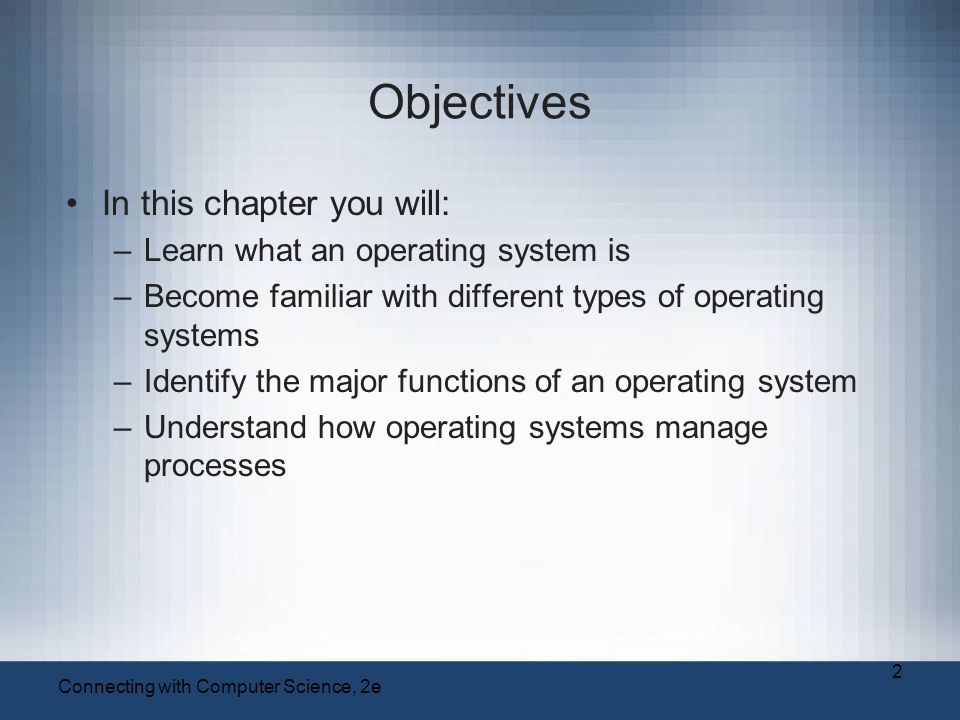 Objectives

• In this chapter you will:
– Learn what an operating system is
– Become familiar with different types of operating systems
– Identify the major functions of an operating system
– Understand how operating systems manage processes

Connecting with Computer Science, 2e

2